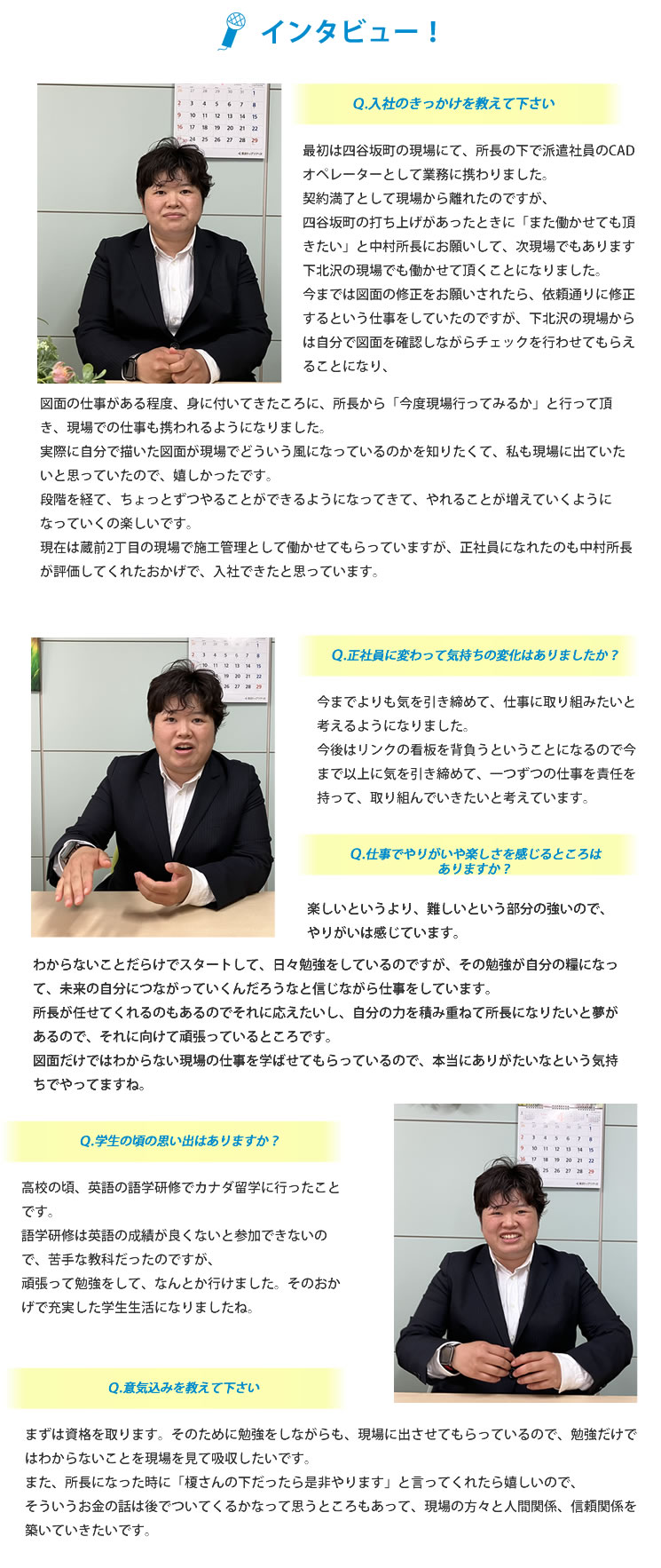 インタビュー！

Q.入社のきっかけを教えて下さい

最初は四谷坂町の現場にて、所長の下で派遣社員のCADオペレーターとして業務に携わりました。
契約満了として現場から離れたのですが、
四谷坂町の打ち上げがあったときに「また働かせても頂きたい」と中村所長にお願いして、次現場でもあります下北沢の現場でも働かせて頂くことになりました。
今までは図面の修正をお願いされたら、依頼通りに修正するという仕事をしていたのですが、下北沢の現場からは自分で図面を確認しながらチェックを行わせてもらえることになり、
図面の仕事がある程度、身に付いてきたころに、所長から「今度現場行ってみるか」と行って頂き、現場での仕事も携われるようになりました。
実際に自分で描いた図面が現場でどういう風になっているのかを知りたくて、私も現場に出ていたいと思っていたので、嬉しかったです。
段階を経て、ちょっとずつやることができるようになってきて、やれることが増えていくようになっていくの楽しいです。
現在は蔵前2丁目の現場で施工管理として働かせてもらっていますが、正社員になれたのも中村所長が評価してくれたおかげで、入社できたと思っています。

Q.正社員に変わって気持ちの変化はありましたか？

今までよりも気を引き締めて、仕事に取り組みたいと考えるようになりました。
今後はリンクの看板を背負うということになるので今まで以上に気を引き締めて、一つずつの仕事を責任を持って、取り組んでいきたいと考えています。

Q.仕事でやりがいや楽しさを感じるところはありますか？

楽しいというより、難しいという部分の強いので、やりがいは感じています。
わからないことだらけでスタートして、日々勉強をしているのですが、その勉強が自分の糧になって、未来の自分につながっていくんだろうなと信じながら仕事をしています。
所長が任せてくれるのもあるのでそれに応えたいし、自分の力を積み重ねて所長になりたいと夢があるので、それに向けて頑張っているところです。
図面だけではわからない現場の仕事を学ばせてもらっているので、本当にありがたいなという気持ちでやってますね。

Q.学生の頃の思い出はありますか？

高校の頃、英語の語学研修でカナダ留学に行ったことです。
語学研修は英語の成績が良くないと参加できないので、苦手な教科だったのですが、
頑張って勉強をして、なんとか行けました。そのおかげで充実した学生生活になりましたね。

Q.意気込みを教えて下さい

まずは資格を取ります。そのために勉強をしながらも、現場に出させてもらっているので、勉強だけではわからないことを現場を見て吸収したいです。
また、所長になった時に「榎さんの下だったら是非やります」と言ってくれたら嬉しいので、
そういうお金の話は後でついてくるかなって思うところもあって、現場の方々と人間関係、信頼関係を築いていきたいです。